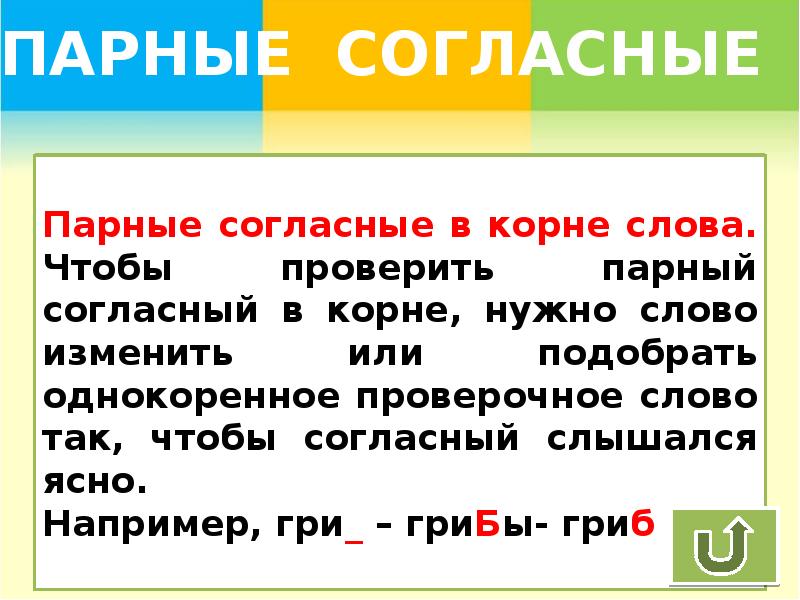 ПАРНЫЕ СОГЛАСНЫЕ

Парные согласные в корне слова.
Чтобы проверить парный согласный в корне, нужно слово изменить или подобрать однокоренное проверочное слово так, чтобы согласный слышался ясно.
Например, гри_ – гриБы- гриб